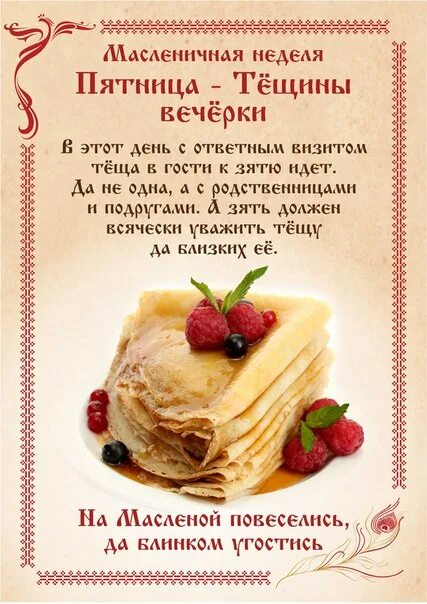 Масленичная неделя
Пятница - Тёщины вечёрки

В этот день с ответным визитом тёща в гости к зятю идет. Да не одна, а с родственницами и подругами. А зять должен всячески уважить тёщу да близких её.

На Масленой повеселись, да блинком угостись